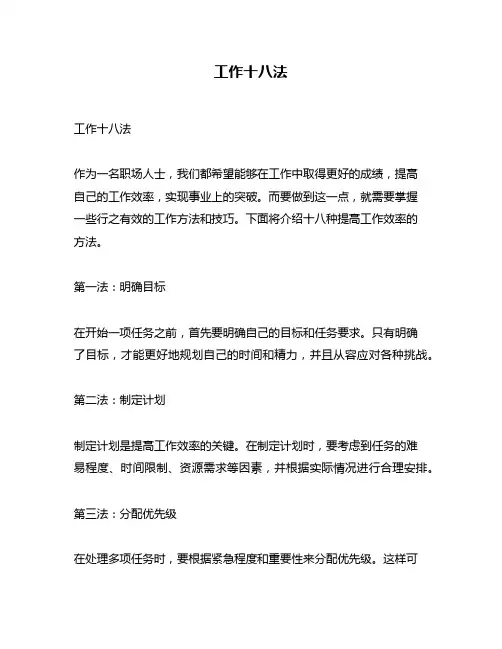 工作十八法

工作十八法

作为一名职场人士，我们都希望能够在工作中取得更好的成绩，提高自己的工作效率，实现事业上的突破。而要做到这一点，就需要掌握一些行之有效的工作方法和技巧。下面将介绍十八种提高工作效率的方法。

第一法：明确目标

在开始一项任务之前，首先要明确自己的目标和任务要求。只有明确了目标，才能更好地规划自己的时间和精力，并且从容应对各种挑战。

第二法：制定计划

制定计划是提高工作效率的关键。在制定计划时，要考虑到任务的难易程度、时间限制、资源需求等因素，并根据实际情况进行合理安排。

第三法：分配优先级

在处理多项任务时，要根据紧急程度和重要性来分配优先级。这样可